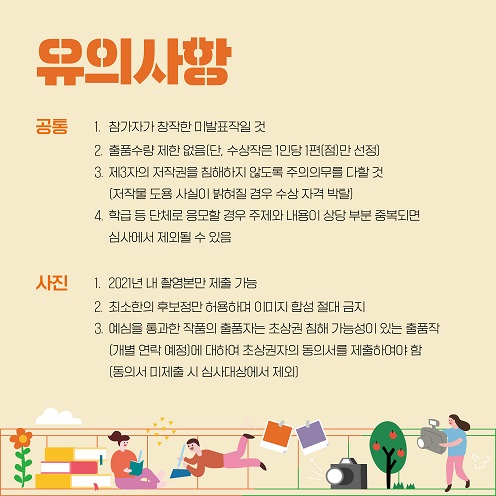 유의사항

공통

1. 참가자가 창작한 미발표작일 것
2. 출품수량 제한 없음(단, 수상작은 1인당 1편(점)만 선정)
3. 제3자의 저작권을 침해하지 않도록 주의의무를 다할 것 (저작물 도용 사실이 밝혀질 경우 수상 자격 박탈)
4. 학급 등 단체로 응모할 경우 주제와 내용이 상당 부분 중복되면 심사에서 제외될 수 있음

사진

1. 2021년 내 촬영본만 제출 가능
2. 최소한의 후보정만 허용하며 이미지 합성 절대 금지
3. 예심을 통과한 작품의 출품자는 초상권 침해 가능성이 있는 출품작 (개별 연락 예정)에 대하여 초상권자의 동의서를 제출하여야 함 (동의서 미제출 시 심사대상에서 제외)